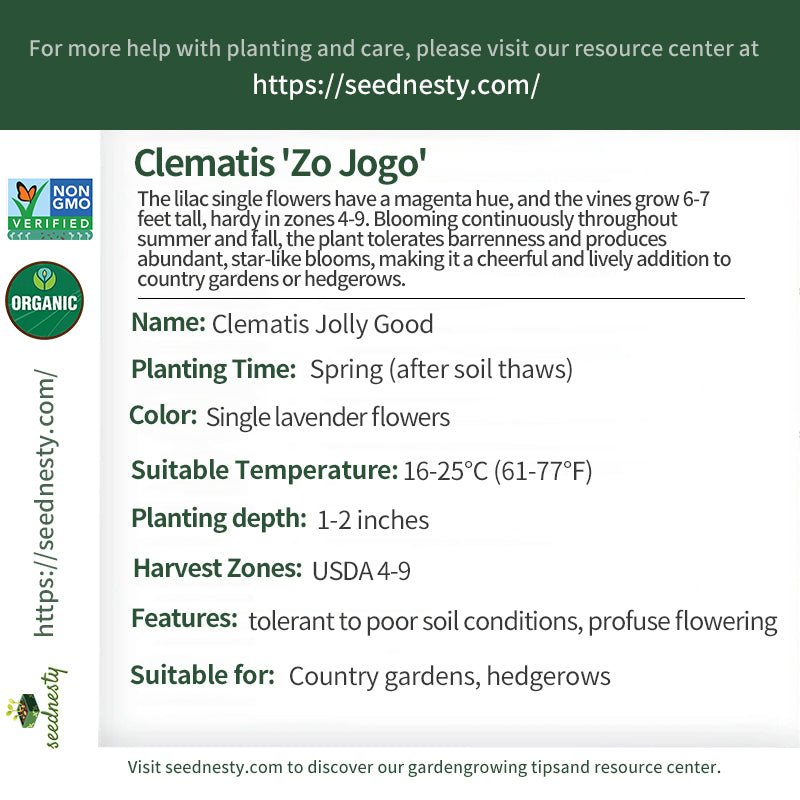 For more help with planting and care, please visit our resource center at
https://seednesty.com/

NON GMO VERIFIED

ORGANIC

https://seednesty.com/

seednesty

Clematis 'Zo Jogo'

The lilac single flowers have a magenta hue, and the vines grow 6-7 feet tall, hardy in zones 4-9. Blooming continuously throughout summer and fall, the plant tolerates barrenness and produces abundant, star-like blooms, making it a cheerful and lively addition to country gardens or hedgerows.

Name: Clematis Jolly Good

Planting Time: Spring (after soil thaws)

Color: Single lavender flowers

Suitable Temperature: 16-25°C (61-77°F)

Planting depth: 1-2 inches

Harvest Zones: USDA 4-9

Features: tolerant to poor soil conditions, profuse flowering

Suitable for: Country gardens, hedgerows

Visit seednesty.com to discover our gardengrowing tipsand resource center.